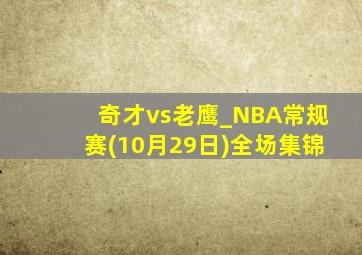 奇才vs老鹰_NBA常规赛(10月29日)全场集锦